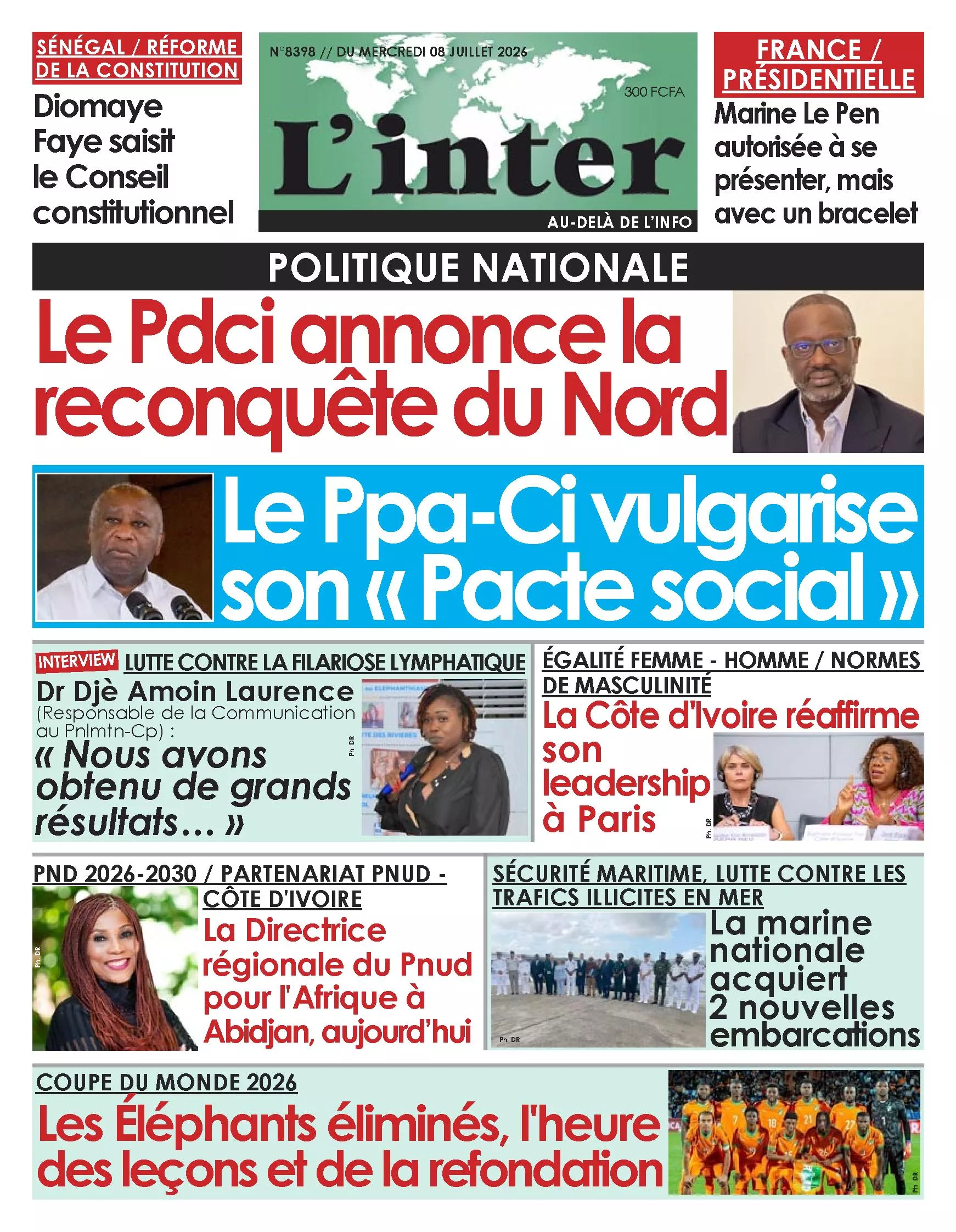 SÉNÉGAL / RÉFORME DE LA CONSTITUTION

Diomaye Faye saisit le Conseil constitutionnel

N°8398 // DU MERCREDI 08 JUILLET 2026

300 FCFA

L'inter

AU-DELÀ DE L'INFO

FRANCE / PRÉSIDENTIELLE

Marine Le Pen autorisée à se présenter, mais avec un bracelet

POLITIQUE NATIONALE

Le Pdci annonce la reconquête du Nord

Le Ppa-Ci vulgarise son « Pacte social »

INTERVIEW LUTTE CONTRE LA FILARIOSE LYMPHATIQUE

Dr Djè Amoin Laurence (Responsable de la Communication au Pnlmtn-Cp) :

« Nous avons obtenu de grands résultats… »

Ph. DR

ÉGALITÉ FEMME - HOMME / NORMES DE MASCULINITÉ

La Côte d'Ivoire réaffirme son leadership à Paris

Ph. DR

PND 2026-2030 / PARTENARIAT PNUD - CÔTE D'IVOIRE

La Directrice régionale du Pnud pour l'Afrique à Abidjan, aujourd'hui

Ph. DR

SÉCURITÉ MARITIME, LUTTE CONTRE LES TRAFICS ILLICITES EN MER

La marine nationale acquiert 2 nouvelles embarcations

Ph. DR

COUPE DU MONDE 2026

Les Éléphants éliminés, l'heure des leçons et de la refondation

Ph. DR